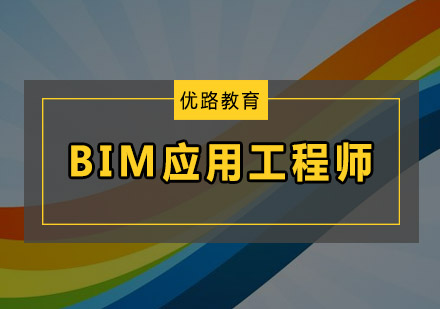 优路教育

BIM应用工程师